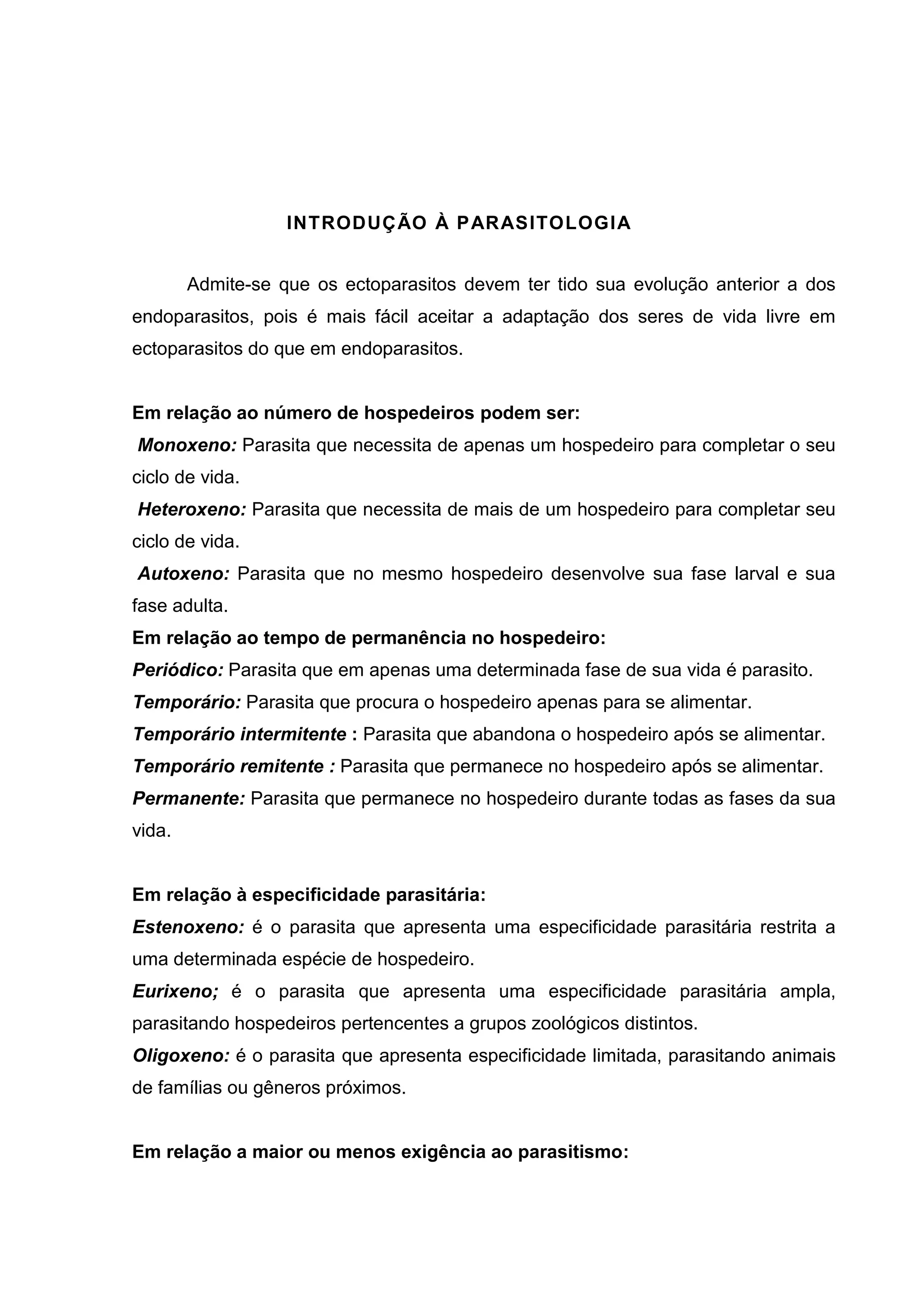 INTRODUÇÃO À PARASITOLOGIA

Admite-se que os ectoparasitos devem ter tido sua evolução anterior a dos endoparasitos, pois é mais fácil aceitar a adaptação dos seres de vida livre em ectoparasitos do que em endoparasitos.

Em relação ao número de hospedeiros podem ser:
Monoxeno: Parasita que necessita de apenas um hospedeiro para completar o seu ciclo de vida.
Heteroxeno: Parasita que necessita de mais de um hospedeiro para completar seu ciclo de vida.
Autoxeno: Parasita que no mesmo hospedeiro desenvolve sua fase larval e sua fase adulta.
Em relação ao tempo de permanência no hospedeiro:
Periódico: Parasita que em apenas uma determinada fase de sua vida é parasito.
Temporário: Parasita que procura o hospedeiro apenas para se alimentar.
Temporário intermitente : Parasita que abandona o hospedeiro após se alimentar.
Temporário remitente : Parasita que permanece no hospedeiro após se alimentar.
Permanente: Parasita que permanece no hospedeiro durante todas as fases da sua vida.

Em relação à especificidade parasitária:
Estenoxeno: é o parasita que apresenta uma especificidade parasitária restrita a uma determinada espécie de hospedeiro.
Eurixeno; é o parasita que apresenta uma especificidade parasitária ampla, parasitando hospedeiros pertencentes a grupos zoológicos distintos.
Oligoxeno: é o parasita que apresenta especificidade limitada, parasitando animais de famílias ou gêneros próximos.

Em relação a maior ou menos exigência ao parasitismo: